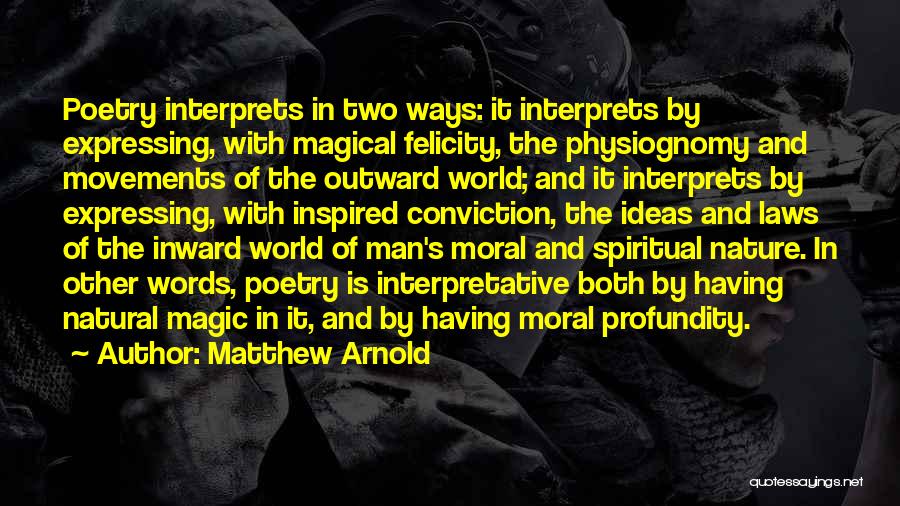 Poetry interprets in two ways: it interprets by expressing, with magical felicity, the physiognomy and movements of the outward world; and it interprets by expressing, with inspired conviction, the ideas and laws of the inward world of man's moral and spiritual nature. In other words, poetry is interpretative both by having natural magic in it, and by having moral profundity.

~ Author: Matthew Arnold

quotessayings.net